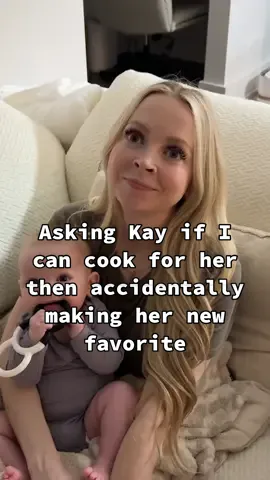 Asking Kay if I can cook for her then accidentally making her new favorite